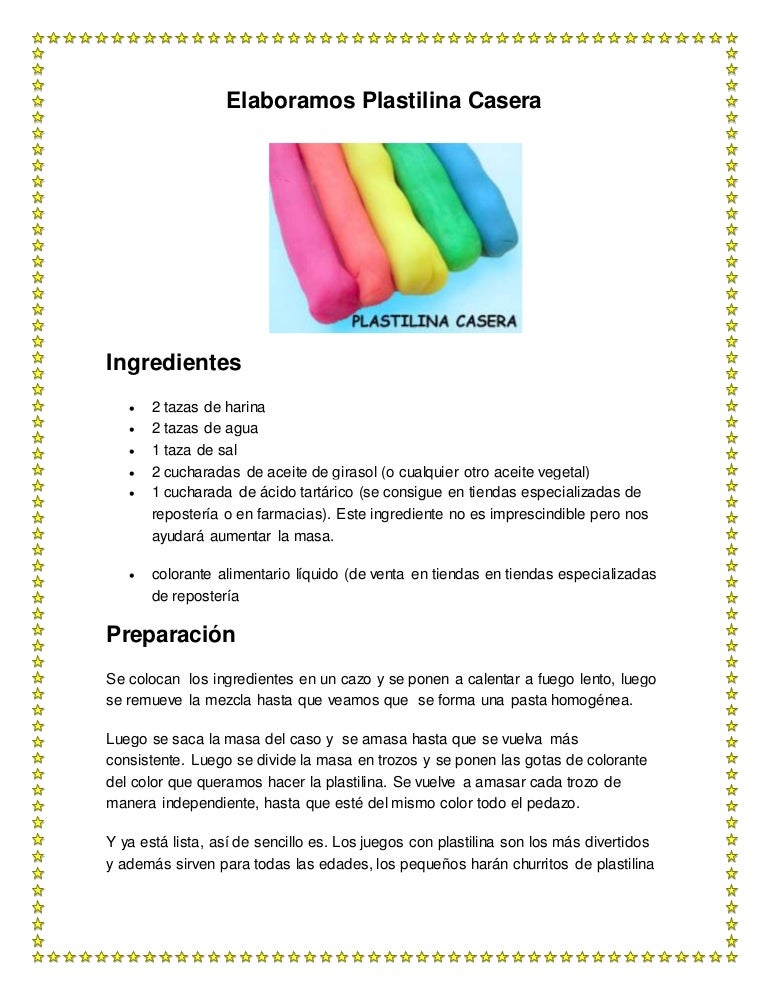 Elaboramos Plastilina Casera

PLASTILINA CASERA

Ingredientes

- 2 tazas de harina
- 2 tazas de agua
- 1 taza de sal
- 2 cucharadas de aceite de girasol (o cualquier otro aceite vegetal)
- 1 cucharada de ácido tartárico (se consigue en tiendas especializadas de repostería o en farmacias). Este ingrediente no es imprescindible pero nos ayudará aumentar la masa.
- colorante alimentario líquido (de venta en tiendas en tiendas especializadas de repostería

Preparación

Se colocan los ingredientes en un cazo y se ponen a calentar a fuego lento, luego se remueve la mezcla hasta que veamos que se forma una pasta homogénea.

Luego se saca la masa del caso y se amasa hasta que se vuelva más consistente. Luego se divide la masa en trozos y se ponen las gotas de colorante del color que queramos hacer la plastilina. Se vuelve a amasar cada trozo de manera independiente, hasta que esté del mismo color todo el pedazo.

Y ya está lista, así de sencillo es. Los juegos con plastilina son los más divertidos y además sirven para todas las edades, los pequeños harán churritos de plastilina